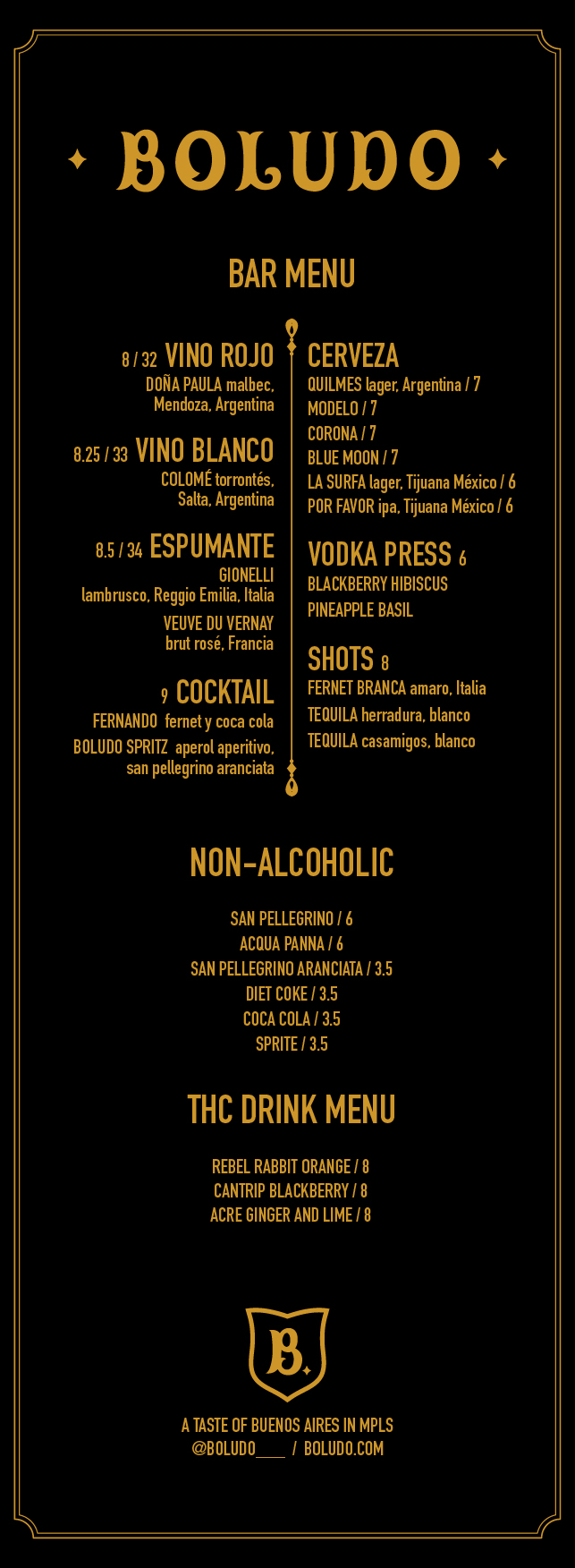 BOLUDO

BAR MENU

8 / 32 VINO ROJO
DOÑA PAULA malbec, Mendoza, Argentina

8.25 / 33 VINO BLANCO
COLOMÉ torrontés, Salta, Argentina

8.5 / 34 ESPUMANTE
GIONELLI lambrusco, Reggio Emilia, Italia
VEUVE DU VERNAY brut rosé, Francia

9 COCKTAIL
FERNANDO fernet y coca cola
BOLUDO SPRITZ aperol aperitivo, san pellegrino aranciata

CERVEZA
QUILMES lager, Argentina / 7
MODELO / 7
CORONA / 7
BLUE MOON / 7
LA SURFA lager, Tijuana México / 6
POR FAVOR ipa, Tijuana México / 6

VODKA PRESS 6
BLACKBERRY HIBISCUS
PINEAPPLE BASIL

SHOTS 8
FERNET BRANCA amaro, Italia
TEQUILA herradura, blanco
TEQUILA casamigos, blanco

NON-ALCOHOLIC

SAN PELLEGRINO / 6
ACQUA PANNA / 6
SAN PELLEGRINO ARANCIATA / 3.5
DIET COKE / 3.5
COCA COLA / 3.5
SPRITE / 3.5

THC DRINK MENU

REBEL RABBIT ORANGE / 8
CANTRIP BLACKBERRY / 8
ACRE GINGER AND LIME / 8

B.

A TASTE OF BUENOS AIRES IN MPLS
@BOLUDO____ / BOLUDO.COM